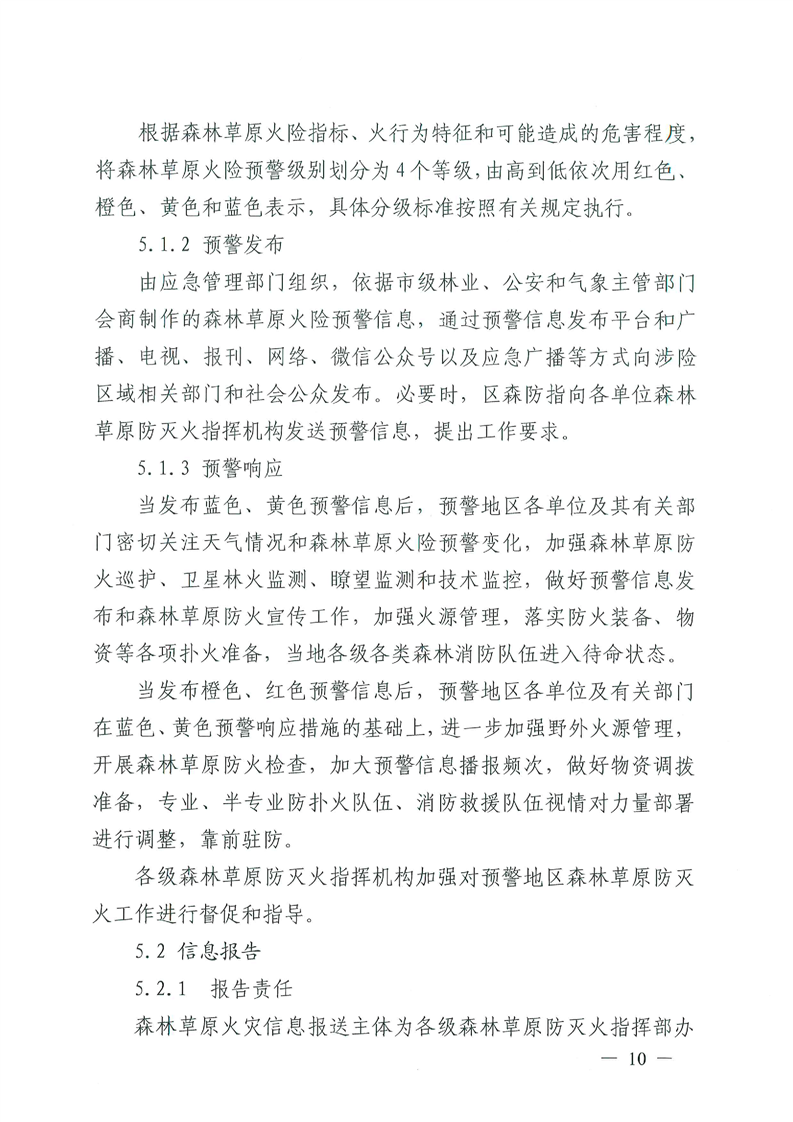 根据森林草原火险指标、火行为特征和可能造成的危害程度，将森林草原火险预警级别划分为4个等级，由高到低依次用红色、橙色、黄色和蓝色表示，具体分级标准按照有关规定执行。

5.1.2 预警发布

由应急管理部门组织，依据市级林业、公安和气象主管部门会商制作的森林草原火险预警信息，通过预警信息发布平台和广播、电视、报刊、网络、微信公众号以及应急广播等方式向涉险区域相关部门和社会公众发布。必要时，区森防指向各单位森林草原防灭火指挥机构发送预警信息，提出工作要求。

5.1.3 预警响应

当发布蓝色、黄色预警信息后，预警地区各单位及其有关部门密切关注天气情况和森林草原火险预警变化，加强森林草原防火巡护、卫星林火监测、瞭望监测和技术监控，做好预警信息发布和森林草原防火宣传工作，加强火源管理，落实防火装备、物资等各项扑火准备，当地各级各类森林消防队伍进入待命状态。

当发布橙色、红色预警信息后，预警地区各单位及有关部门在蓝色、黄色预警响应措施的基础上，进一步加强野外火源管理，开展森林草原防火检查，加大预警信息播报频次，做好物资调拨准备，专业、半专业防扑火队伍、消防救援队伍视情对力量部署进行调整，靠前驻防。

各级森林草原防灭火指挥机构加强对预警地区森林草原防灭火工作进行督促和指导。

5.2 信息报告

5.2.1 报告责任

森林草原火灾信息报送主体为各级森林草原防灭火指挥部办

— 10 —